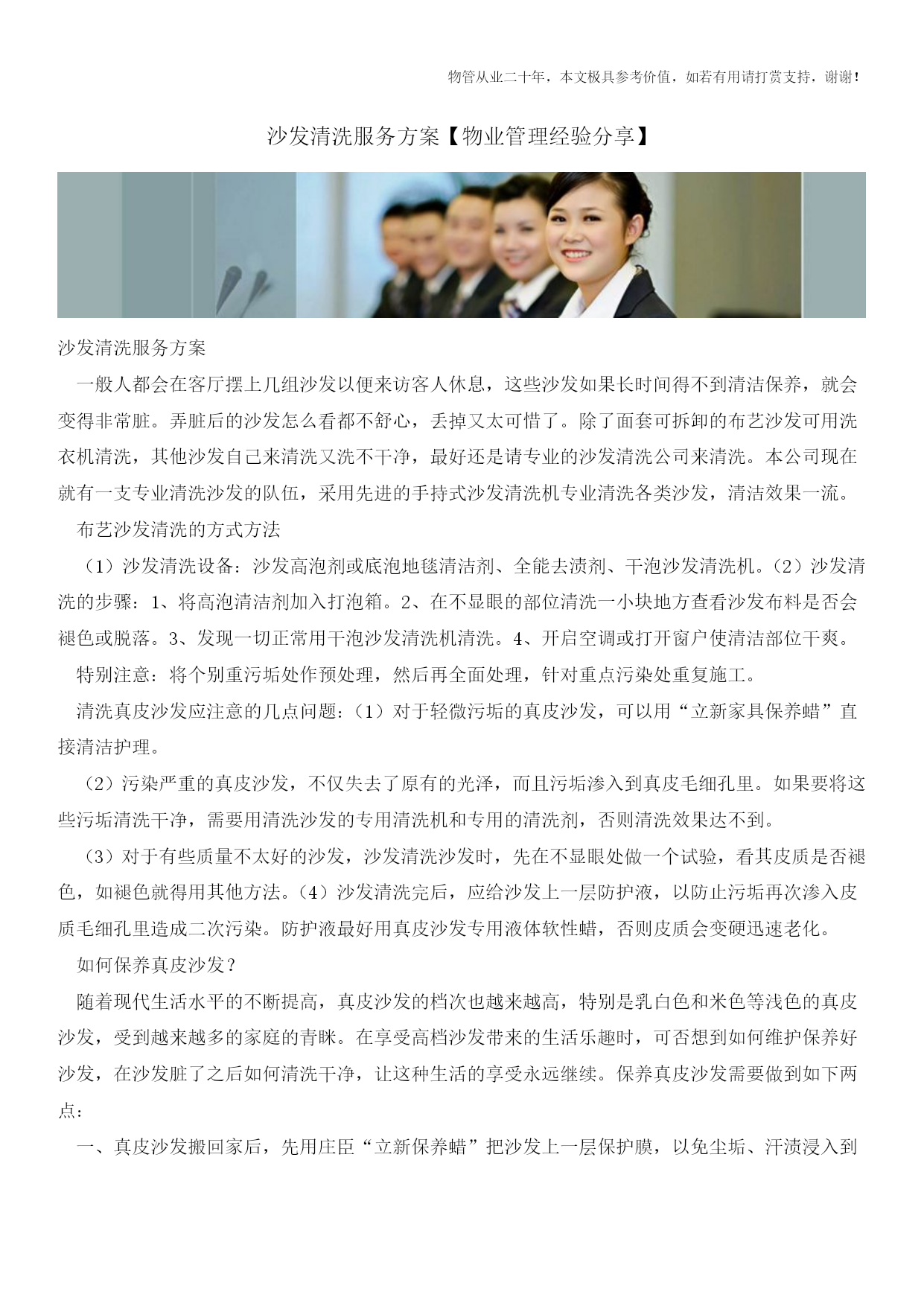 物管从业二十年，本文极具参考价值，如若有用请打赏支持，谢谢！

沙发清洗服务方案【物业管理经验分享】

沙发清洗服务方案

一般人都会在客厅摆上几组沙发以便来访客人休息，这些沙发如果长时间得不到清洁保养，就会变得非常脏。弄脏后的沙发怎么看都不舒心，丢掉又太可惜了。除了面套可拆卸的布艺沙发可用洗衣机清洗，其他沙发自己来清洗又洗不干净，最好还是请专业的沙发清洗公司来清洗。本公司现在就有一支专业清洗沙发的队伍，采用先进的手持式沙发清洗机专业清洗各类沙发，清洁效果一流。

布艺沙发清洗的方式方法

（1）沙发清洗设备：沙发高泡剂或底泡地毯清洁剂、全能去渍剂、干泡沙发清洗机。（2）沙发清洗的步骤：1、将高泡清洁剂加入打泡箱。2、在不显眼的部位清洗一小块地方查看沙发布料是否会褪色或脱落。3、发现一切正常用干泡沙发清洗机清洗。4、开启空调或打开窗户使清洁部位干爽。

特别注意：将个别重污垢处作预处理，然后再全面处理，针对重点污染处重复施工。

清洗真皮沙发应注意的几点问题：（1）对于轻微污垢的真皮沙发，可以用“立新家具保养蜡”直接清洁护理。

（2）污染严重的真皮沙发，不仅失去了原有的光泽，而且污垢渗入到真皮毛细孔里。如果要将这些污垢清洗干净，需要用清洗沙发的专用清洗机和专用的清洗剂，否则清洗效果达不到。

（3）对于有些质量不太好的沙发，沙发清洗沙发时，先在不显眼处做一个试验，看其皮质是否褪色，如褪色就得用其他方法。（4）沙发清洗完后，应给沙发上一层防护液，以防止污垢再次渗入皮质毛细孔里造成二次污染。防护液最好用真皮沙发专用液体软性蜡，否则皮质会变硬迅速老化。

如何保养真皮沙发？

随着现代生活水平的不断提高，真皮沙发的档次也越来越高，特别是乳白色和米色等浅色的真皮沙发，受到越来越多的家庭的青睐。在享受高档沙发带来的生活乐趣时，可否想到如何维护保养好沙发，在沙发脏了之后如何清洗干净，让这种生活的享受永远继续。保养真皮沙发需要做到如下两点：

一、真皮沙发搬回家后，先用庄臣“立新保养蜡”把沙发上一层保护膜，以免尘垢、汗渍浸入到